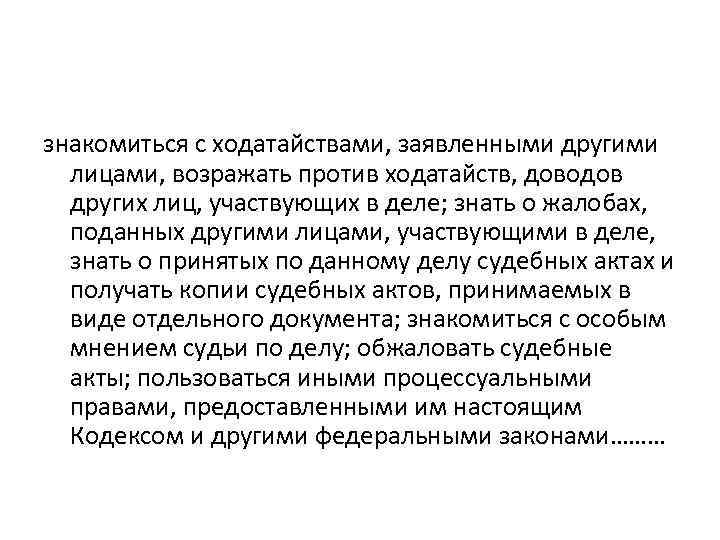 знакомиться с ходатайствами, заявленными другими лицами, возражать против ходатайств, доводов других лиц, участвующих в деле; знать о жалобах, поданных другими лицами, участвующими в деле, знать о принятых по данному делу судебных актах и получать копии судебных актов, принимаемых в виде отдельного документа; знакомиться с особым мнением судьи по делу; обжаловать судебные акты; пользоваться иными процессуальными правами, предоставленными им настоящим Кодексом и другими федеральными законами………